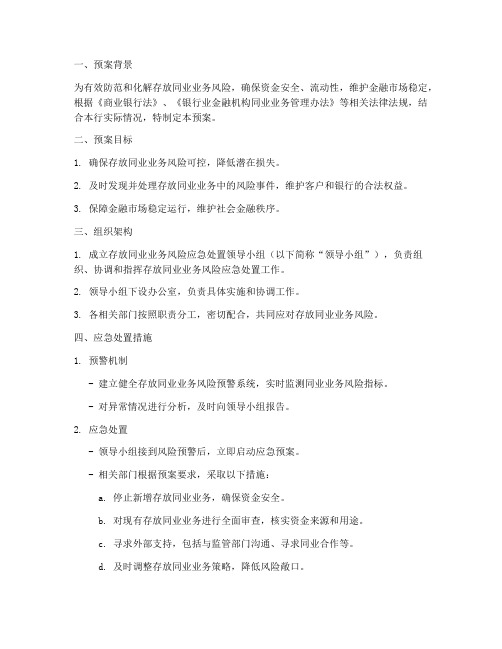 一、预案背景

为有效防范和化解存放同业业务风险，确保资金安全、流动性，维护金融市场稳定，根据《商业银行法》、《银行业金融机构同业业务管理办法》等相关法律法规，结合本行实际情况，特制定本预案。

二、预案目标

1. 确保存放同业业务风险可控，降低潜在损失。

2. 及时发现并处理存放同业业务中的风险事件，维护客户和银行的合法权益。

3. 保障金融市场稳定运行，维护社会金融秩序。

三、组织架构

1. 成立存放同业业务风险应急处置领导小组（以下简称“领导小组”），负责组织、协调和指挥存放同业业务风险应急处置工作。

2. 领导小组下设办公室，负责具体实施和协调工作。

3. 各相关部门按照职责分工，密切配合，共同应对存放同业业务风险。

四、应急处置措施

1. 预警机制

- 建立健全存放同业业务风险预警系统，实时监测同业业务风险指标。

- 对异常情况进行分析，及时向领导小组报告。

2. 应急处置

- 领导小组接到风险预警后，立即启动应急预案。

- 相关部门根据预案要求，采取以下措施：

a. 停止新增存放同业业务，确保资金安全。

b. 对现有存放同业业务进行全面审查，核实资金来源和用途。

c. 寻求外部支持，包括与监管部门沟通、寻求同业合作等。

d. 及时调整存放同业业务策略，降低风险敞口。